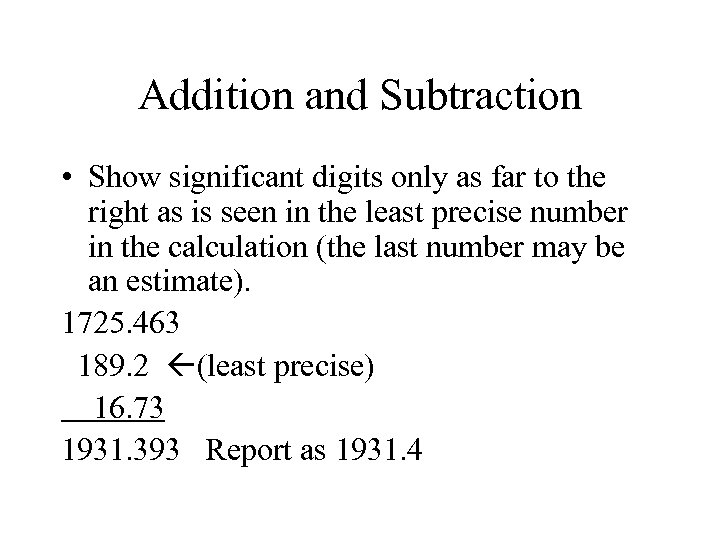 Addition and Subtraction

• Show significant digits only as far to the right as is seen in the least precise number in the calculation (the last number may be an estimate).

1725.463
189.2 ←(least precise)
16.73
1931.393 Report as 1931.4